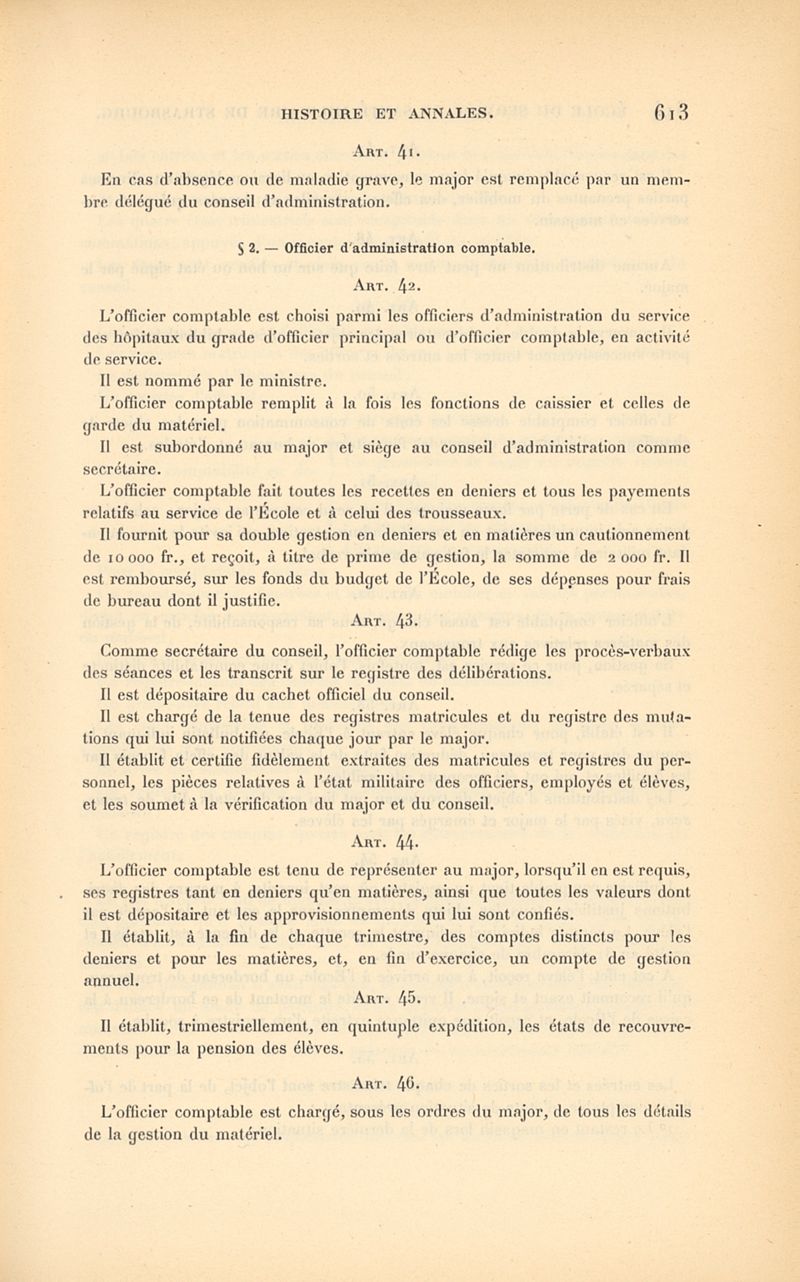 HISTOIRE ET ANNALES. 613

Art. 41.

En cas d'absence ou de maladie grave, le major est remplacé par un membre délégué du conseil d'administration.

§ 2. — Officier d'administration comptable.

Art. 42.

L'officier comptable est choisi parmi les officiers d'administration du service des hôpitaux du grade d'officier principal ou d'officier comptable, en activité de service.

Il est nommé par le ministre.

L'officier comptable remplit à la fois les fonctions de caissier et celles de garde du matériel.

Il est subordonné au major et siège au conseil d'administration comme secrétaire.

L'officier comptable fait toutes les recettes en deniers et tous les payements relatifs au service de l'École et à celui des trousseaux.

Il fournit pour sa double gestion en deniers et en matières un cautionnement de 10 000 fr., et reçoit, à titre de prime de gestion, la somme de 2 000 fr. Il est remboursé, sur les fonds du budget de l'École, de ses dépenses pour frais de bureau dont il justifie.

Art. 43.

Comme secrétaire du conseil, l'officier comptable rédige les procès-verbaux des séances et les transcrit sur le registre des délibérations.

Il est dépositaire du cachet officiel du conseil.

Il est chargé de la tenue des registres matricules et du registre des mutations qui lui sont notifiées chaque jour par le major.

Il établit et certifie fidèlement extraites des matricules et registres du personnel, les pièces relatives à l'état militaire des officiers, employés et élèves, et les soumet à la vérification du major et du conseil.

Art. 44.

L'officier comptable est tenu de représenter au major, lorsqu'il en est requis, ses registres tant en deniers qu'en matières, ainsi que toutes les valeurs dont il est dépositaire et les approvisionnements qui lui sont confiés.

Il établit, à la fin de chaque trimestre, des comptes distincts pour les deniers et pour les matières, et, en fin d'exercice, un compte de gestion annuel.

Art. 45.

Il établit, trimestriellement, en quintuple expédition, les états de recouvrements pour la pension des élèves.

Art. 46.

L'officier comptable est chargé, sous les ordres du major, de tous les détails de la gestion du matériel.